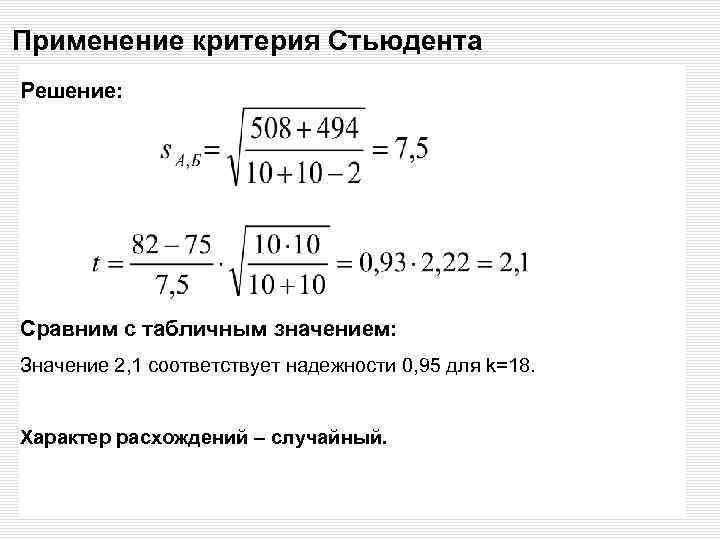 Применение критерия Стьюдента

Решение:

$s_{А,Б} = \sqrt{\frac{508+494}{10+10-2}} = 7,5$

$t = \frac{82-75}{7,5} \cdot \sqrt{\frac{10 \cdot 10}{10+10}} = 0,93 \cdot 2,22 = 2,1$

Сравним с табличным значением:

Значение 2,1 соответствует надежности 0,95 для k=18.

Характер расхождений – случайный.